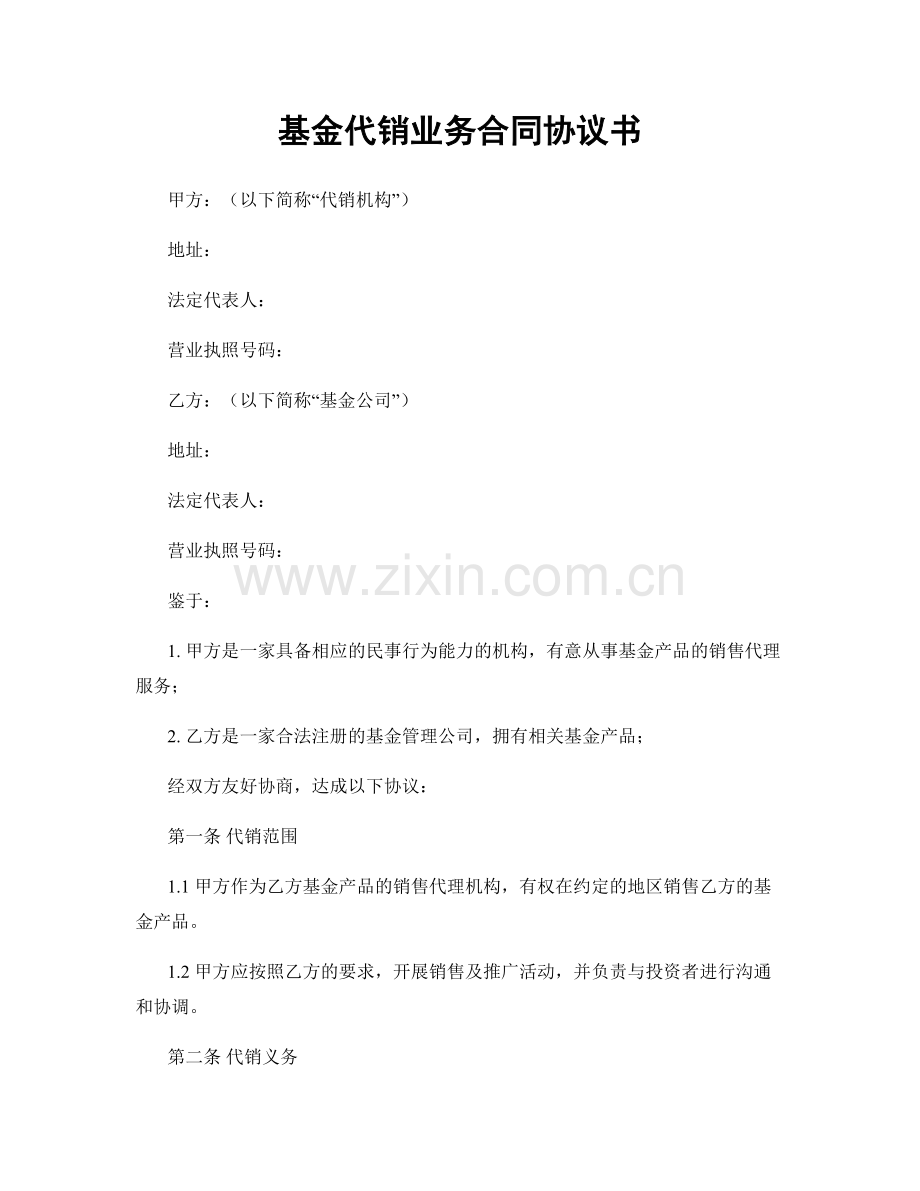 基金代销业务合同协议书

甲方：（以下简称“代销机构”）

地址：

法定代表人：

营业执照号码：

乙方：（以下简称“基金公司”）

地址：

法定代表人：

营业执照号码：

www.zixin.com.cn

鉴于：

1. 甲方是一家具备相应的民事行为能力的机构，有意从事基金产品的销售代理服务；

2. 乙方是一家合法注册的基金管理公司，拥有相关基金产品；

经双方友好协商，达成以下协议：

第一条 代销范围

1.1 甲方作为乙方基金产品的销售代理机构，有权在约定的地区销售乙方的基金产品。

1.2 甲方应按照乙方的要求，开展销售及推广活动，并负责与投资者进行沟通和协调。

第二条 代销义务